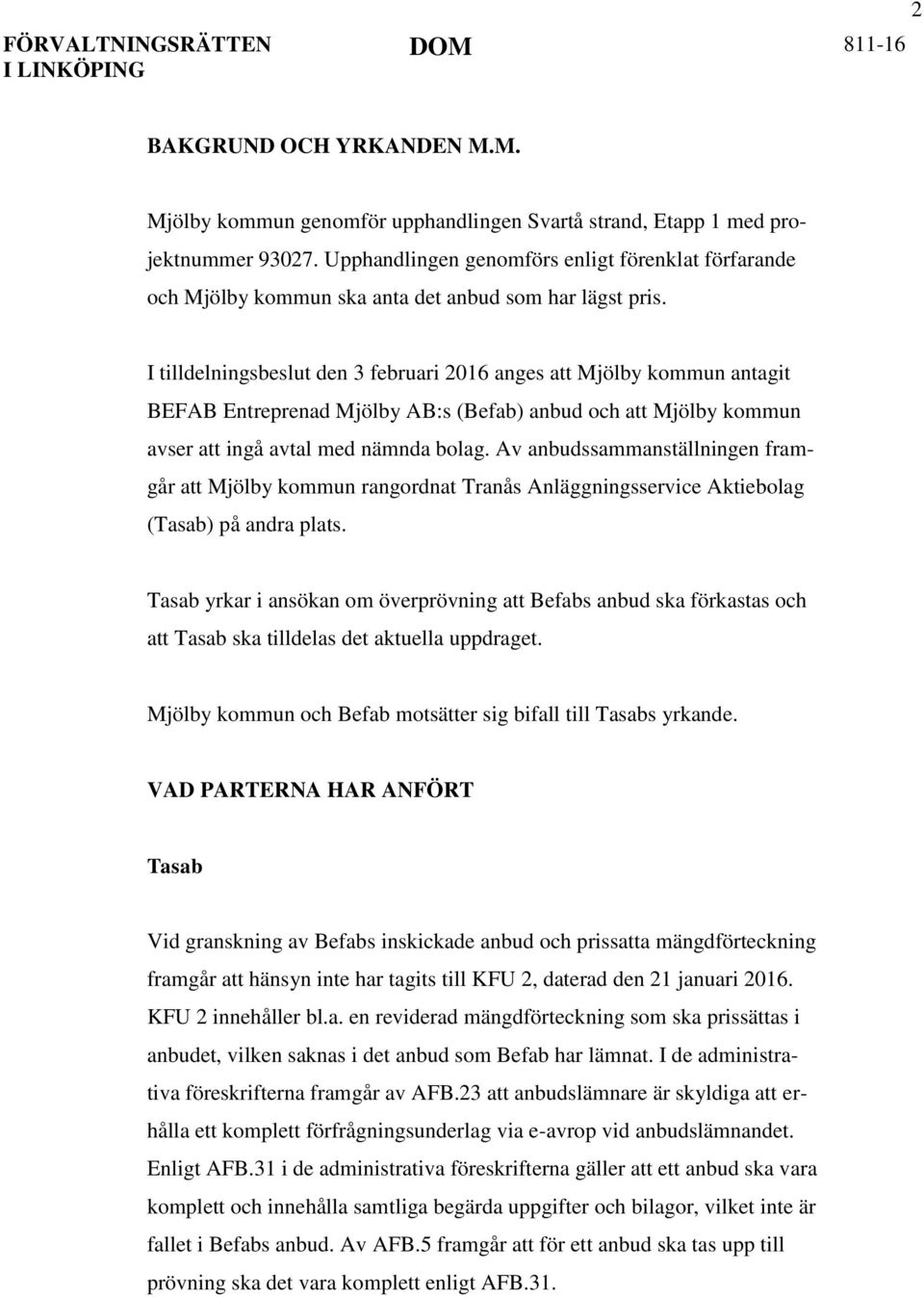 2

FÖRVALTNINGSRÄTTEN I LINKÖPING

DOM

811-16

BAKGRUND OCH YRKANDEN M.M.

Mjölby kommun genomför upphandlingen Svartå strand, Etapp 1 med projektnummer 93027. Upphandlingen genomförs enligt förenklat förfarande och Mjölby kommun ska anta det anbud som har lägst pris.

I tilldelningsbeslut den 3 februari 2016 anges att Mjölby kommun antagit BEFAB Entreprenad Mjölby AB:s (Befab) anbud och att Mjölby kommun avser att ingå avtal med nämnda bolag. Av anbudssammanställningen framgår att Mjölby kommun rangordnat Tranås Anläggningsservice Aktiebolag (Tasab) på andra plats.

Tasab yrkar i ansökan om överprövning att Befabs anbud ska förkastas och att Tasab ska tilldelas det aktuella uppdraget.

Mjölby kommun och Befab motsätter sig bifall till Tasabs yrkande.

VAD PARTERNA HAR ANFÖRT

Tasab

Vid granskning av Befabs inskickade anbud och prissatta mängdförteckning framgår att hänsyn inte har tagits till KFU 2, daterad den 21 januari 2016. KFU 2 innehåller bl.a. en reviderad mängdförteckning som ska prissättas i anbudet, vilken saknas i det anbud som Befab har lämnat. I de administrativa föreskrifterna framgår av AFB.23 att anbudslämnare är skyldiga att erhålla ett komplett förfrågningsunderlag via e-avrop vid anbudslämnandet. Enligt AFB.31 i de administrativa föreskrifterna gäller att ett anbud ska vara komplett och innehålla samtliga begärda uppgifter och bilagor, vilket inte är fallet i Befabs anbud. Av AFB.5 framgår att för ett anbud ska tas upp till prövning ska det vara komplett enligt AFB.31.